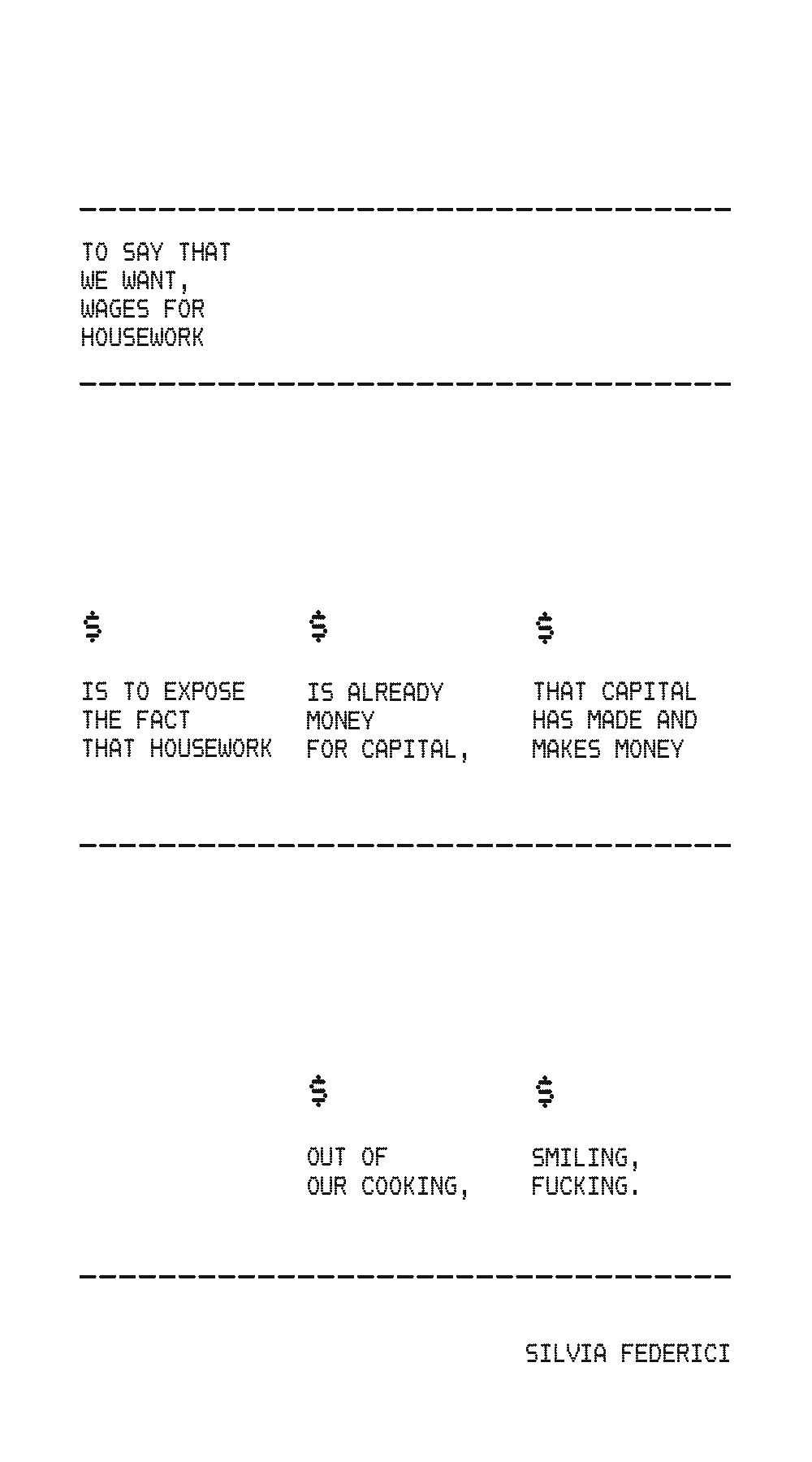 TO SAY THAT
WE WANT,
WAGES FOR
HOUSEWORK

$

IS TO EXPOSE
THE FACT
THAT HOUSEWORK

$

IS ALREADY
MONEY
FOR CAPITAL,

$

THAT CAPITAL
HAS MADE AND
MAKES MONEY

$

OUT OF
OUR COOKING,

$

SMILING,
FUCKING.

SILVIA FEDERICI